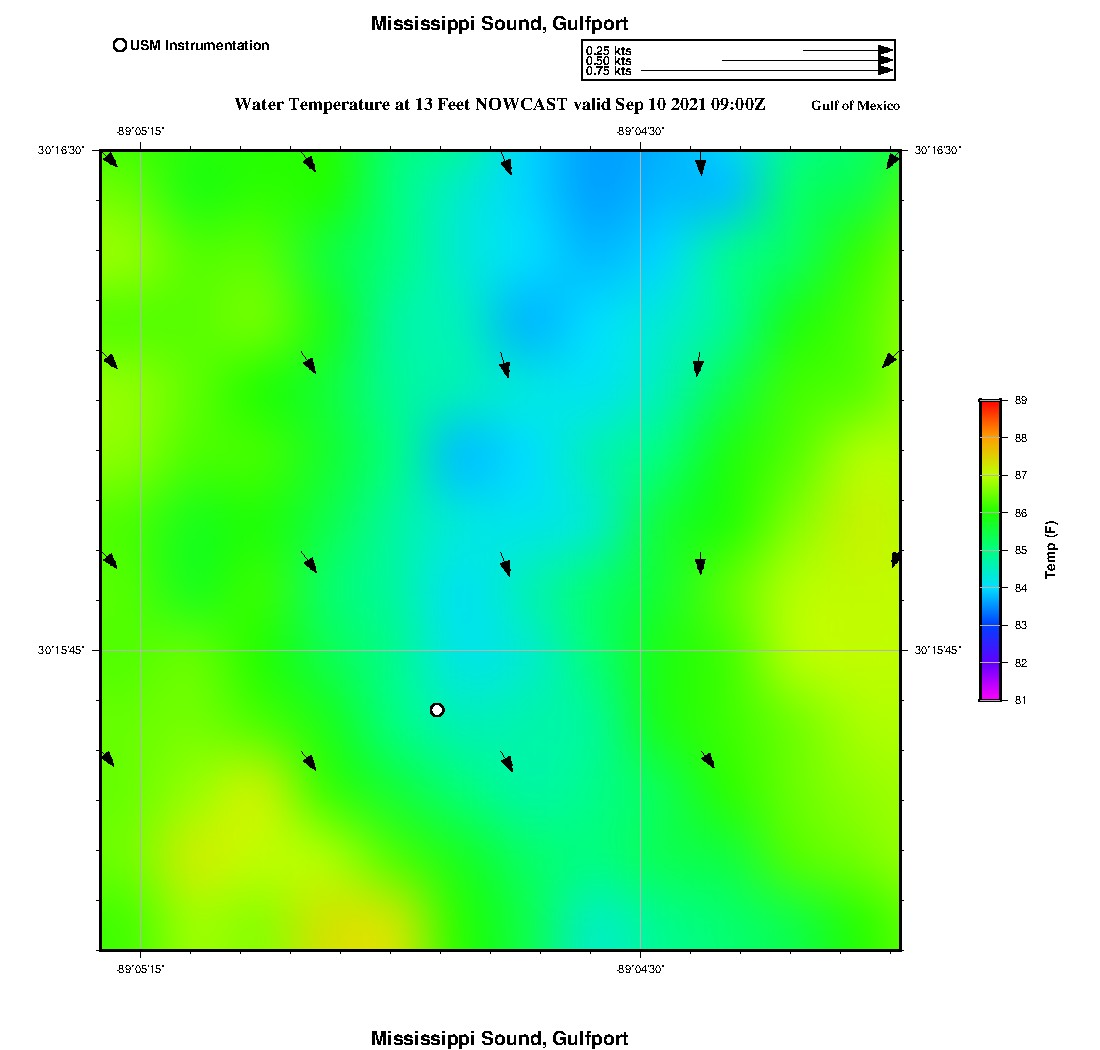 Mississippi Sound, Gulfport

USM Instrumentation

0.25 kts
0.50 kts
0.75 kts

Water Temperature at 13 Feet NOWCAST valid Sep 10 2021 09:00Z

Gulf of Mexico

-89°05'15"
-89°04'30"
30°16'30"
30°16'30"
30°15'45"
30°15'45"
-89°05'15"
-89°04'30"

89
88
87
86
85
84
83
82
81
Temp (F)

Mississippi Sound, Gulfport